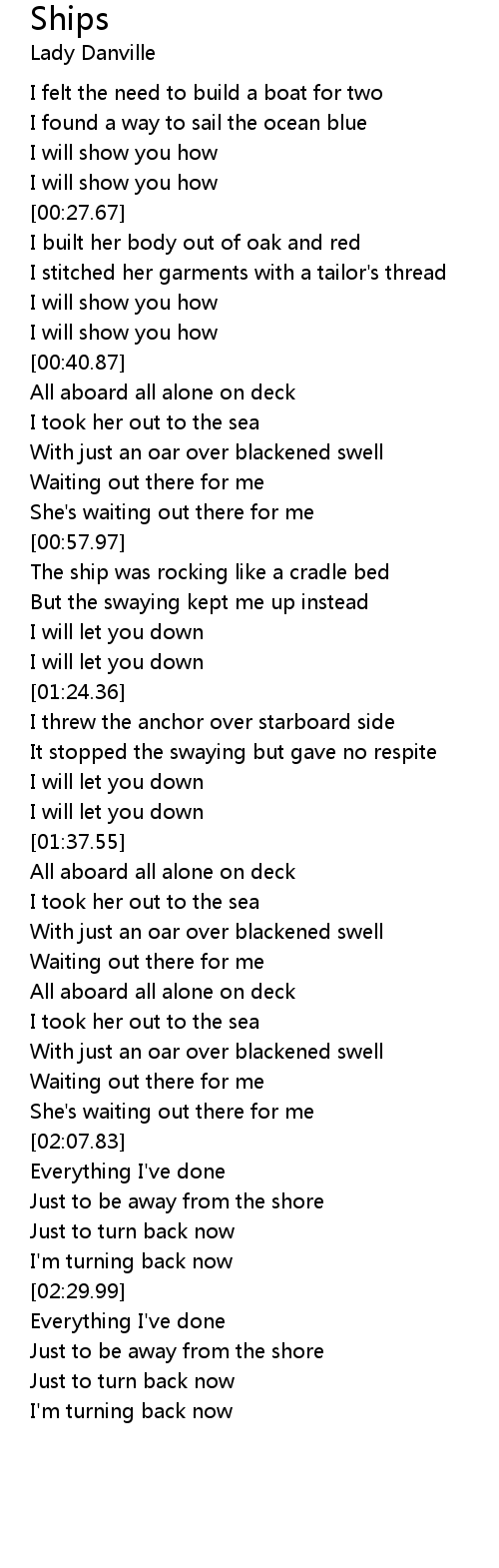 Ships
Lady Danville

I felt the need to build a boat for two
I found a way to sail the ocean blue
I will show you how
I will show you how
[00:27.67]
I built her body out of oak and red
I stitched her garments with a tailor's thread
I will show you how
I will show you how
[00:40.87]
All aboard all alone on deck
I took her out to the sea
With just an oar over blackened swell
Waiting out there for me
She's waiting out there for me
[00:57.97]
The ship was rocking like a cradle bed
But the swaying kept me up instead
I will let you down
I will let you down
[01:24.36]
I threw the anchor over starboard side
It stopped the swaying but gave no respite
I will let you down
I will let you down
[01:37.55]
All aboard all alone on deck
I took her out to the sea
With just an oar over blackened swell
Waiting out there for me
All aboard all alone on deck
I took her out to the sea
With just an oar over blackened swell
Waiting out there for me
She's waiting out there for me
[02:07.83]
Everything I've done
Just to be away from the shore
Just to turn back now
I'm turning back now
[02:29.99]
Everything I've done
Just to be away from the shore
Just to turn back now
I'm turning back now